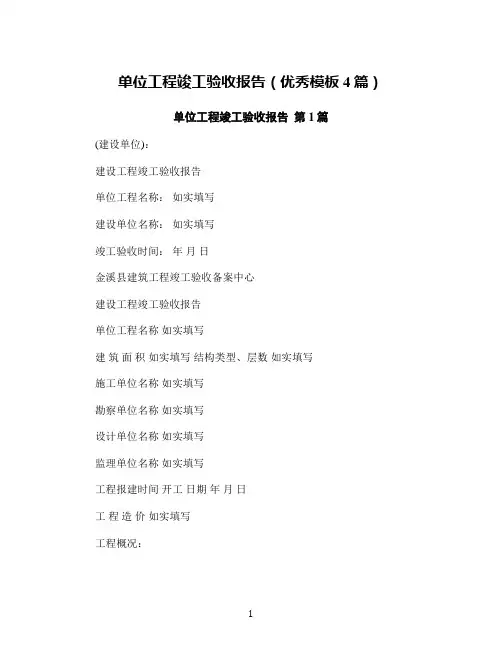 单位工程竣工验收报告（优秀模板4篇）

单位工程竣工验收报告 第1篇

(建设单位)：

建设工程竣工验收报告

单位工程名称： 如实填写

建设单位名称： 如实填写

竣工验收时间： 年 月 日

金溪县建筑工程竣工验收备案中心

建设工程竣工验收报告

单位工程名称 如实填写

建 筑 面 积 如实填写 结构类型、层数 如实填写

施工单位名称 如实填写

勘察单位名称 如实填写

设计单位名称 如实填写

监理单位名称 如实填写

工程报建时间 开工 日期 年 月 日

工 程 造 价 如实填写

工程概况：

1